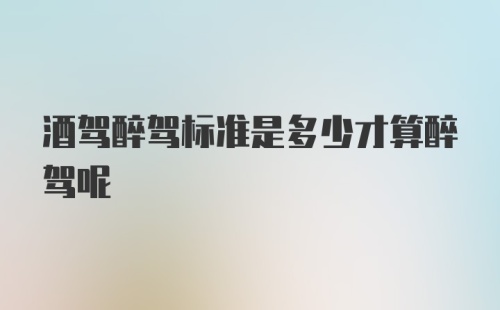 酒驾醉驾标准是多少才算醉驾呢